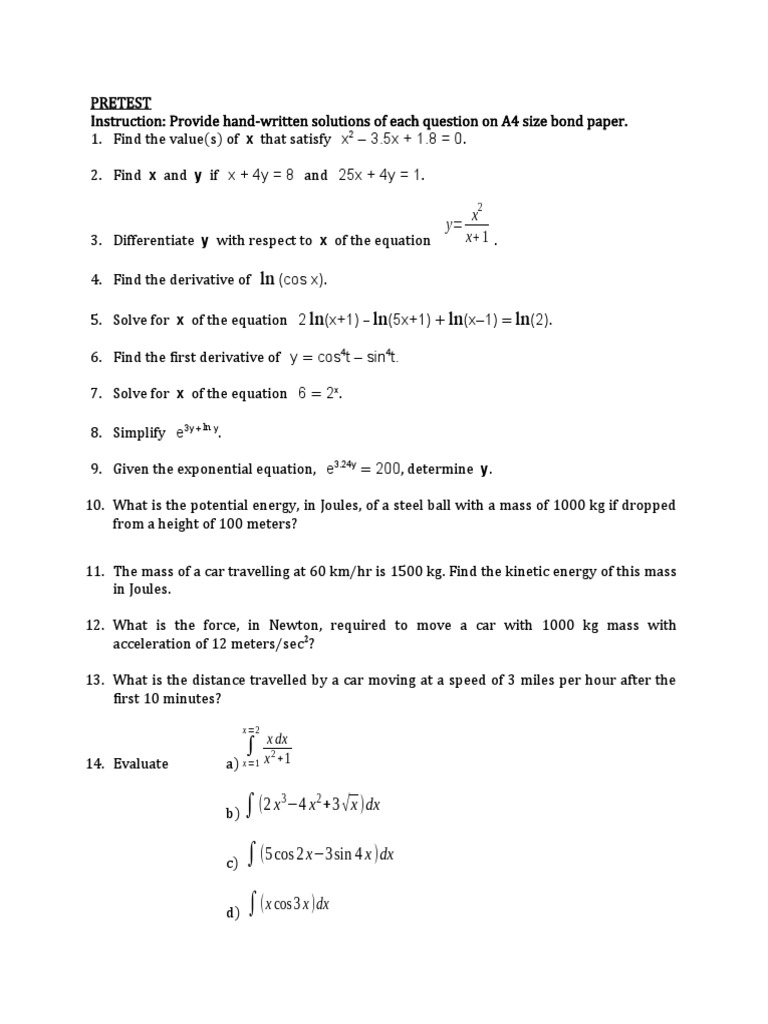 PRETEST
Instruction: Provide hand-written solutions of each question on A4 size bond paper.

1. Find the value(s) of x that satisfy $x^2 - 3.5x + 1.8 = 0$.

2. Find x and y if $x + 4y = 8$ and $25x + 4y = 1$.

3. Differentiate y with respect to x of the equation $y = \frac{x^2}{x+1}$.

4. Find the derivative of $\ln(\cos x)$.

5. Solve for x of the equation $2\ln(x+1) - \ln(5x+1) + \ln(x-1) = \ln(2)$.

6. Find the first derivative of $y = \cos^4 t - \sin^4 t$.

7. Solve for x of the equation $6 = 2^x$.

8. Simplify $e^{3y + \ln y}$.

9. Given the exponential equation, $e^{3.24y} = 200$, determine y.

10. What is the potential energy, in Joules, of a steel ball with a mass of 1000 kg if dropped from a height of 100 meters?

11. The mass of a car travelling at 60 km/hr is 1500 kg. Find the kinetic energy of this mass in Joules.

12. What is the force, in Newton, required to move a car with 1000 kg mass with acceleration of 12 meters/sec$^2$?

13. What is the distance travelled by a car moving at a speed of 3 miles per hour after the first 10 minutes?

14. Evaluate a) $\int_{x=1}^{x=2} \frac{x\,dx}{x^2+1}$

b) $\int (2x^3 - 4x^2 + 3\sqrt{x})dx$

c) $\int (5\cos 2x - 3\sin 4x)dx$

d) $\int (x\cos 3x)dx$